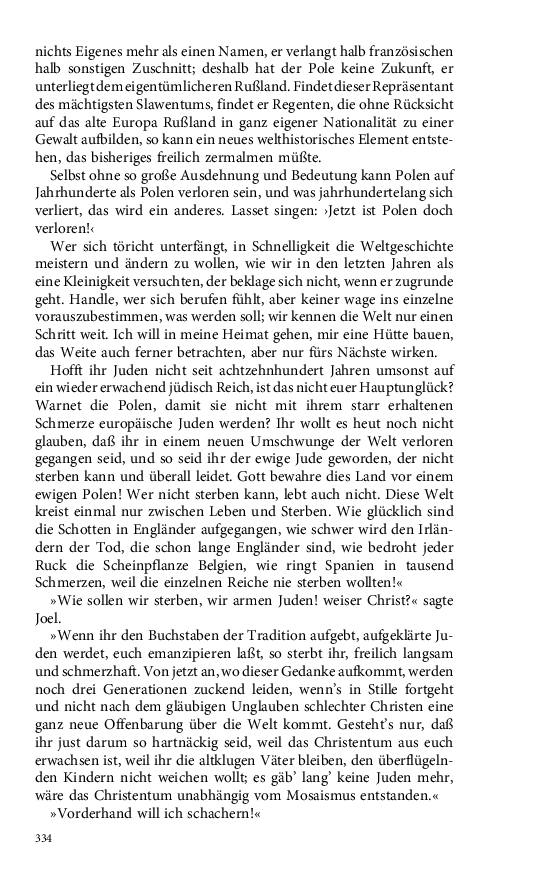 nichts Eigenes mehr als einen Namen, er verlangt halb französischen halb sonstigen Zuschnitt; deshalb hat der Pole keine Zukunft, er unterliegt dem eigentümlicheren Rußland. Findet dieser Repräsentant des mächtigsten Slawentums, findet er Regenten, die ohne Rücksicht auf das alte Europa Rußland in ganz eigener Nationalität zu einer Gewalt aufbilden, so kann ein neues welthistorisches Element entstehen, das bisheriges freilich zermalmen müßte.

Selbst ohne so große Ausdehnung und Bedeutung kann Polen auf Jahrhunderte als Polen verloren sein, und was jahrhundertelang sich verliert, das wird ein anderes. Lasset singen: ›Jetzt ist Polen doch verloren!‹

Wer sich töricht unterfängt, in Schnelligkeit die Weltgeschichte meistern und ändern zu wollen, wie wir in den letzten Jahren als eine Kleinigkeit versuchten, der beklage sich nicht, wenn er zugrunde geht. Handle, wer sich berufen fühlt, aber keiner wage ins einzelne vorauszubestimmen, was werden soll; wir kennen die Welt nur einen Schritt weit. Ich will in meine Heimat gehen, mir eine Hütte bauen, das Weite auch ferner betrachten, aber nur fürs Nächste wirken.

Hofft ihr Juden nicht seit achtzehnhundert Jahren umsonst auf ein wieder erwachend jüdisch Reich, ist das nicht euer Hauptunglück? Warnet die Polen, damit sie nicht mit ihrem starr erhaltenen Schmerze europäische Juden werden? Ihr wollt es heut noch nicht glauben, daß ihr in einem neuen Umschwunge der Welt verloren gegangen seid, und so seid ihr der ewige Jude geworden, der nicht sterben kann und überall leidet. Gott bewahre dies Land vor einem ewigen Polen! Wer nicht sterben kann, lebt auch nicht. Diese Welt kreist einmal nur zwischen Leben und Sterben. Wie glücklich sind die Schotten in Engländer aufgegangen, wie schwer wird den Irländern der Tod, die schon lange Engländer sind, wie bedroht jeder Ruck die Scheinpflanze Belgien, wie ringt Spanien in tausend Schmerzen, weil die einzelnen Reiche nie sterben wollten!«

»Wie sollen wir sterben, wir armen Juden! weiser Christ?« sagte Joel.

»Wenn ihr den Buchstaben der Tradition aufgebt, aufgeklärte Juden werdet, euch emanzipieren laßt, so sterbt ihr, freilich langsam und schmerzhaft. Von jetzt an, wo dieser Gedanke aufkommt, werden noch drei Generationen zuckend leiden, wenn's in Stille fortgeht und nicht nach dem gläubigen Unglauben schlechter Christen eine ganz neue Offenbarung über die Welt kommt. Gesteht's nur, daß ihr just darum so hartnäckig seid, weil das Christentum aus euch erwachsen ist, weil ihr die altklugen Väter bleiben, den überflügelnden Kindern nicht weichen wollt; es gäb' lang' keine Juden mehr, wäre das Christentum unabhängig vom Mosaismus entstanden.«

»Vorderhand will ich schachern!«

334